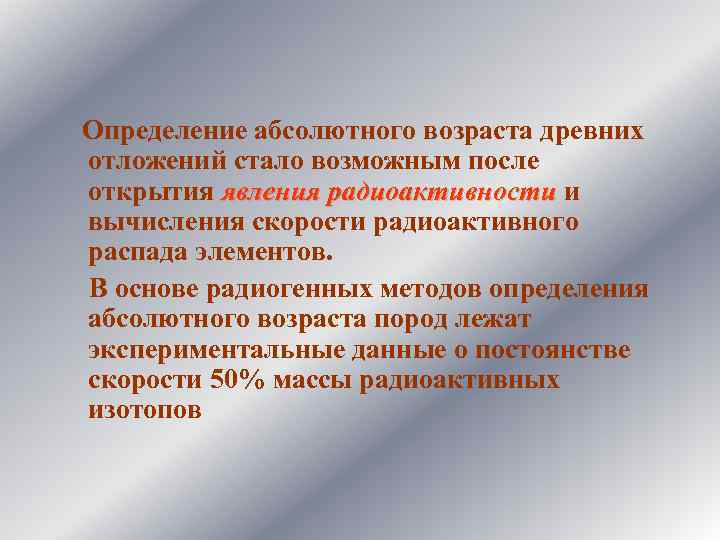 Определение абсолютного возраста древних отложений стало возможным после открытия явления радиоактивности и вычисления скорости радиоактивного распада элементов.

В основе радиогенных методов определения абсолютного возраста пород лежат экспериментальные данные о постоянстве скорости 50% массы радиоактивных изотопов